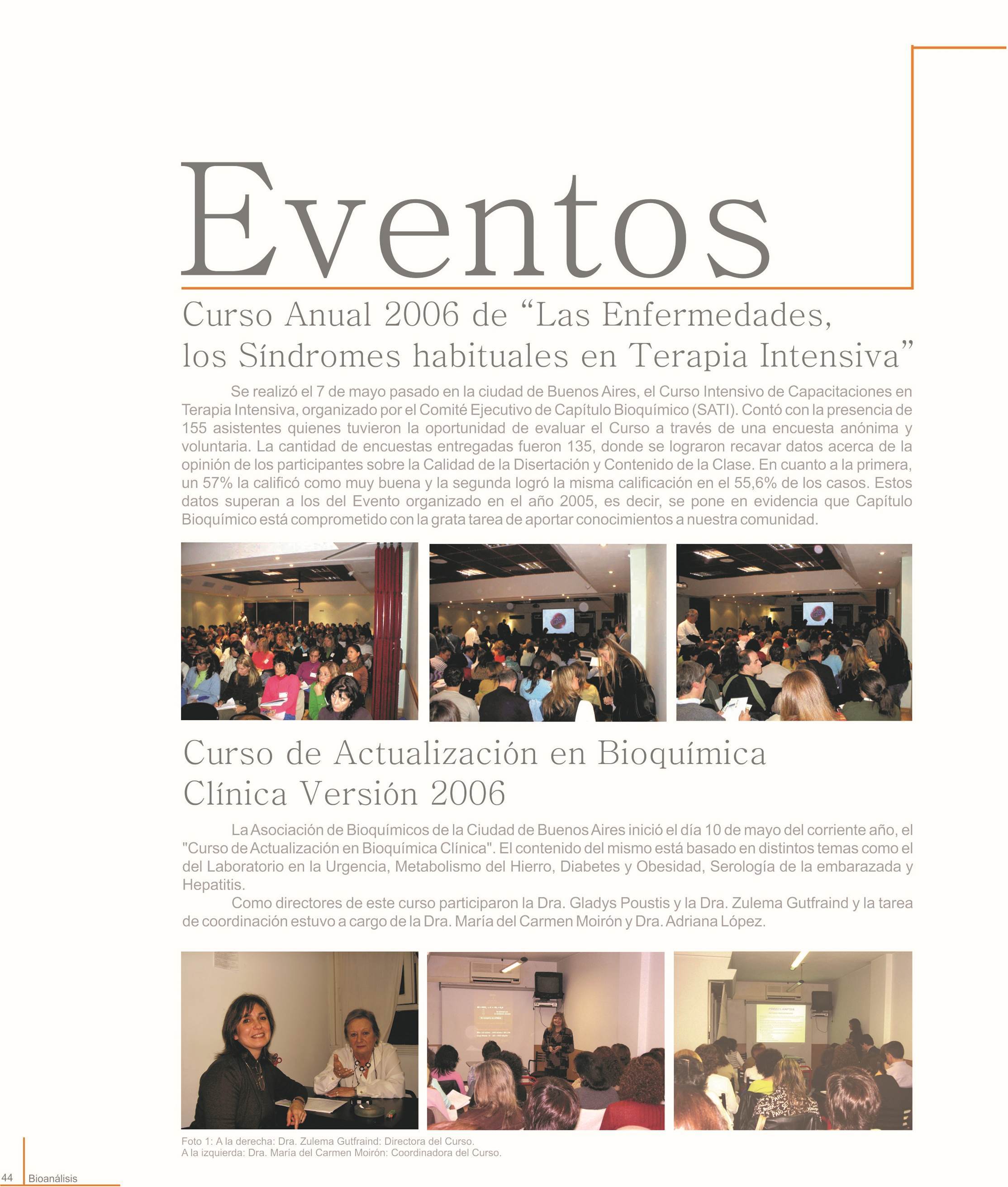 Eventos

Curso Anual 2006 de “Las Enfermedades, los Síndromes habituales en Terapia Intensiva”

Se realizó el 7 de mayo pasado en la ciudad de Buenos Aires, el Curso Intensivo de Capacitaciones en Terapia Intensiva, organizado por el Comité Ejecutivo de Capítulo Bioquímico (SATI). Contó con la presencia de 155 asistentes quienes tuvieron la oportunidad de evaluar el Curso a través de una encuesta anónima y voluntaria. La cantidad de encuestas entregadas fueron 135, donde se lograron recavar datos acerca de la opinión de los participantes sobre la Calidad de la Disertación y Contenido de la Clase. En cuanto a la primera, un 57% la calificó como muy buena y la segunda logró la misma calificación en el 55,6% de los casos. Estos datos superan a los del Evento organizado en el año 2005, es decir, se pone en evidencia que Capítulo Bioquímico está comprometido con la grata tarea de aportar conocimientos a nuestra comunidad.

Curso de Actualización en Bioquímica Clínica Versión 2006

La Asociación de Bioquímicos de la Ciudad de Buenos Aires inició el día 10 de mayo del corriente año, el "Curso de Actualización en Bioquímica Clínica". El contenido del mismo está basado en distintos temas como el del Laboratorio en la Urgencia, Metabolismo del Hierro, Diabetes y Obesidad, Serología de la embarazada y Hepatitis.

Como directores de este curso participaron la Dra. Gladys Poustis y la Dra. Zulema Gutfraind y la tarea de coordinación estuvo a cargo de la Dra. María del Carmen Moirón y Dra. Adriana López.

Foto 1: A la derecha: Dra. Zulema Gutfraind: Directora del Curso.
A la izquierda: Dra. María del Carmen Moirón: Coordinadora del Curso.

44 Bioanálisis